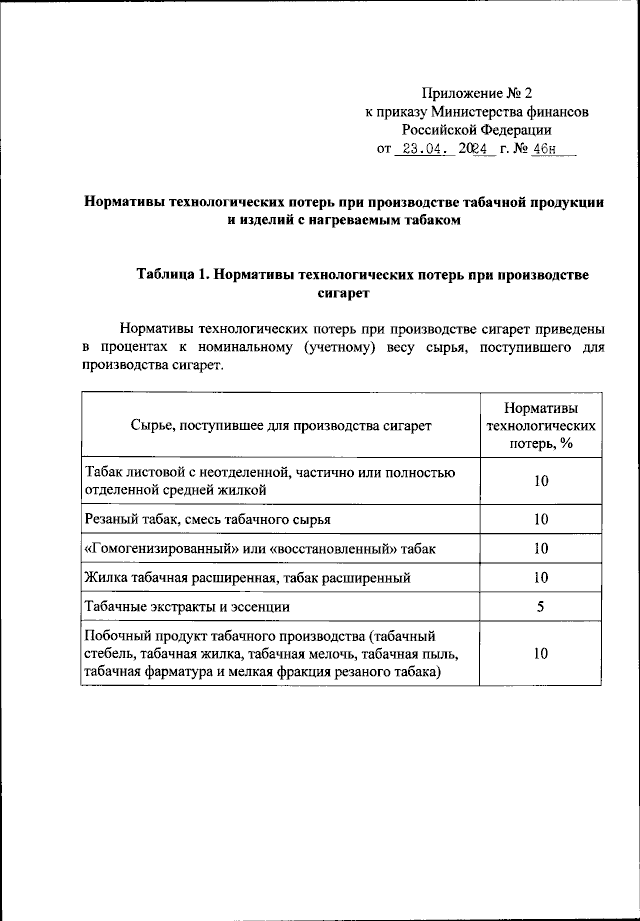 Приложение № 2
к приказу Министерства финансов
Российской Федерации
от 23.04. 2024 г. № 46н

Нормативы технологических потерь при производстве табачной продукции и изделий с нагреваемым табаком

Таблица 1. Нормативы технологических потерь при производстве сигарет

Нормативы технологических потерь при производстве сигарет приведены в процентах к номинальному (учетному) весу сырья, поступившего для производства сигарет.

| Сырье, поступившее для производства сигарет | Нормативы технологических потерь, % |
|---|---|
| Табак листовой с неотделенной, частично или полностью отделенной средней жилкой | 10 |
| Резаный табак, смесь табачного сырья | 10 |
| «Гомогенизированный» или «восстановленный» табак | 10 |
| Жилка табачная расширенная, табак расширенный | 10 |
| Табачные экстракты и эссенции | 5 |
| Побочный продукт табачного производства (табачный стебель, табачная жилка, табачная мелочь, табачная пыль, табачная фарматура и мелкая фракция резаного табака) | 10 |